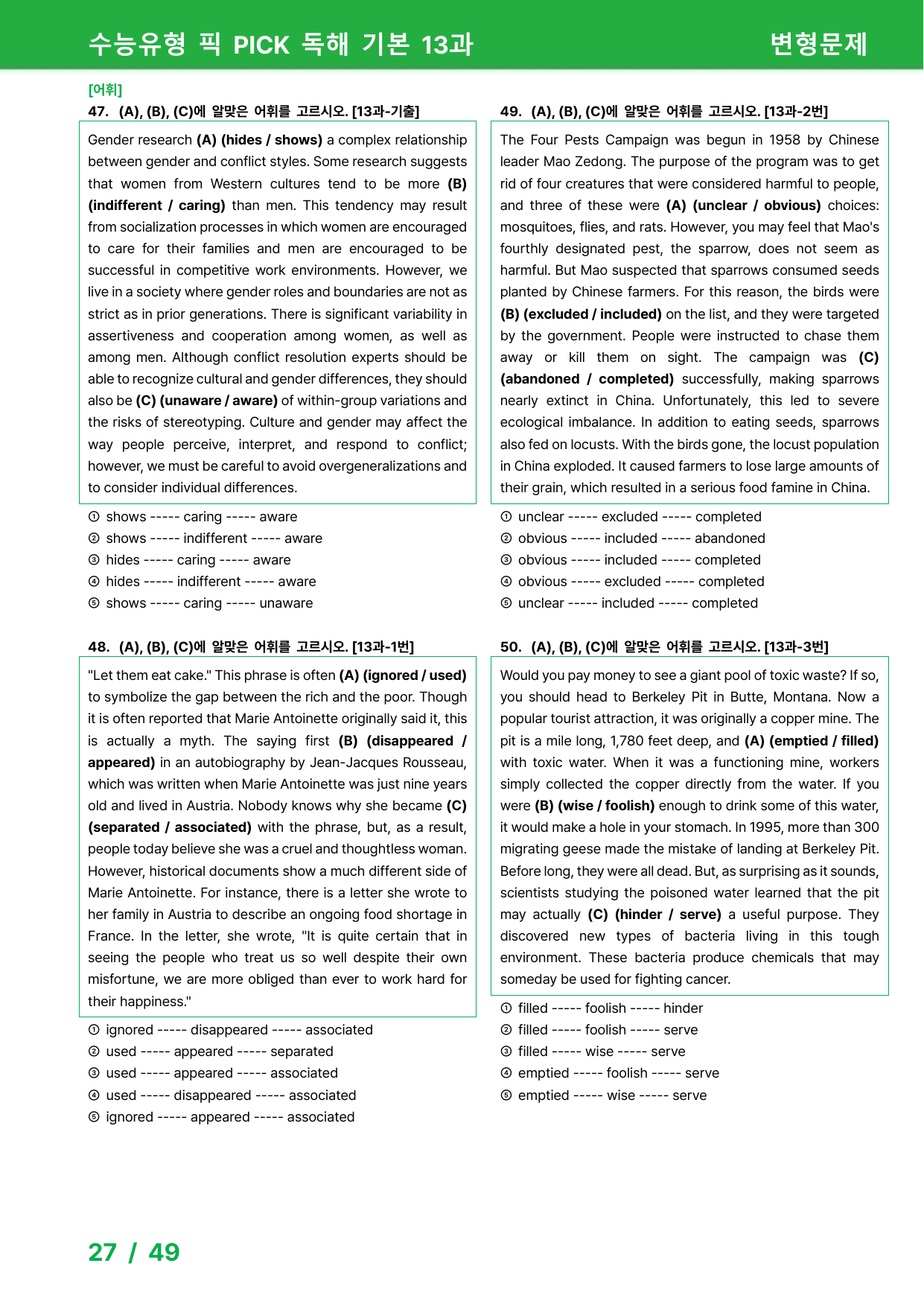 수능유형 픽 PICK 독해 기본 13과

변형문제

[어휘]

47. (A), (B), (C)에 알맞은 어휘를 고르시오. [13과-기출]

Gender research (A) (hides / shows) a complex relationship between gender and conflict styles. Some research suggests that women from Western cultures tend to be more (B) (indifferent / caring) than men. This tendency may result from socialization processes in which women are encouraged to care for their families and men are encouraged to be successful in competitive work environments. However, we live in a society where gender roles and boundaries are not as strict as in prior generations. There is significant variability in assertiveness and cooperation among women, as well as among men. Although conflict resolution experts should be able to recognize cultural and gender differences, they should also be (C) (unaware / aware) of within-group variations and the risks of stereotyping. Culture and gender may affect the way people perceive, interpret, and respond to conflict; however, we must be careful to avoid overgeneralizations and to consider individual differences.

① shows ----- caring ----- aware
② shows ----- indifferent ----- aware
③ hides ----- caring ----- aware
④ hides ----- indifferent ----- aware
⑤ shows ----- caring ----- unaware

48. (A), (B), (C)에 알맞은 어휘를 고르시오. [13과-1번]

"Let them eat cake." This phrase is often (A) (ignored / used) to symbolize the gap between the rich and the poor. Though it is often reported that Marie Antoinette originally said it, this is actually a myth. The saying first (B) (disappeared / appeared) in an autobiography by Jean-Jacques Rousseau, which was written when Marie Antoinette was just nine years old and lived in Austria. Nobody knows why she became (C) (separated / associated) with the phrase, but, as a result, people today believe she was a cruel and thoughtless woman. However, historical documents show a much different side of Marie Antoinette. For instance, there is a letter she wrote to her family in Austria to describe an ongoing food shortage in France. In the letter, she wrote, "It is quite certain that in seeing the people who treat us so well despite their own misfortune, we are more obliged than ever to work hard for their happiness."

① ignored ----- disappeared ----- associated
② used ----- appeared ----- separated
③ used ----- appeared ----- associated
④ used ----- disappeared ----- associated
⑤ ignored ----- appeared ----- associated

49. (A), (B), (C)에 알맞은 어휘를 고르시오. [13과-2번]

The Four Pests Campaign was begun in 1958 by Chinese leader Mao Zedong. The purpose of the program was to get rid of four creatures that were considered harmful to people, and three of these were (A) (unclear / obvious) choices: mosquitoes, flies, and rats. However, you may feel that Mao's fourthly designated pest, the sparrow, does not seem as harmful. But Mao suspected that sparrows consumed seeds planted by Chinese farmers. For this reason, the birds were (B) (excluded / included) on the list, and they were targeted by the government. People were instructed to chase them away or kill them on sight. The campaign was (C) (abandoned / completed) successfully, making sparrows nearly extinct in China. Unfortunately, this led to severe ecological imbalance. In addition to eating seeds, sparrows also fed on locusts. With the birds gone, the locust population in China exploded. It caused farmers to lose large amounts of their grain, which resulted in a serious food famine in China.

① unclear ----- excluded ----- completed
② obvious ----- included ----- abandoned
③ obvious ----- included ----- completed
④ obvious ----- excluded ----- completed
⑤ unclear ----- included ----- completed

50. (A), (B), (C)에 알맞은 어휘를 고르시오. [13과-3번]

Would you pay money to see a giant pool of toxic waste? If so, you should head to Berkeley Pit in Butte, Montana. Now a popular tourist attraction, it was originally a copper mine. The pit is a mile long, 1,780 feet deep, and (A) (emptied / filled) with toxic water. When it was a functioning mine, workers simply collected the copper directly from the water. If you were (B) (wise / foolish) enough to drink some of this water, it would make a hole in your stomach. In 1995, more than 300 migrating geese made the mistake of landing at Berkeley Pit. Before long, they were all dead. But, as surprising as it sounds, scientists studying the poisoned water learned that the pit may actually (C) (hinder / serve) a useful purpose. They discovered new types of bacteria living in this tough environment. These bacteria produce chemicals that may someday be used for fighting cancer.

① filled ----- foolish ----- hinder
② filled ----- foolish ----- serve
③ filled ----- wise ----- serve
④ emptied ----- foolish ----- serve
⑤ emptied ----- wise ----- serve

27 / 49